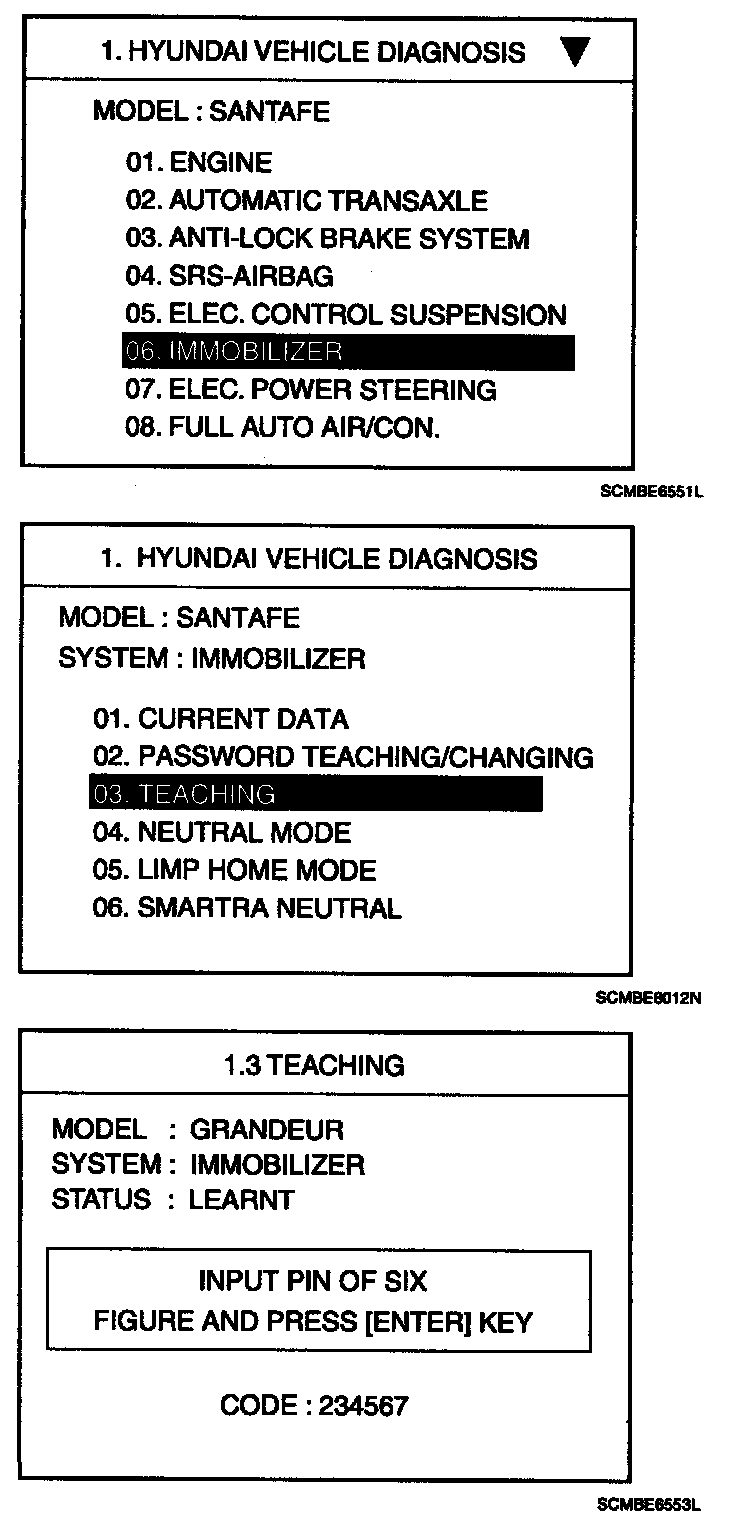 1. HYUNDAI VEHICLE DIAGNOSIS ▼

MODEL : SANTAFE

01. ENGINE
02. AUTOMATIC TRANSAXLE
03. ANTI-LOCK BRAKE SYSTEM
04. SRS-AIRBAG
05. ELEC. CONTROL SUSPENSION
06. IMMOBILIZER
07. ELEC. POWER STEERING
08. FULL AUTO AIR/CON.

SCMBE6551L

1. HYUNDAI VEHICLE DIAGNOSIS

MODEL : SANTAFE
SYSTEM : IMMOBILIZER

01. CURRENT DATA
02. PASSWORD TEACHING/CHANGING
03. TEACHING
04. NEUTRAL MODE
05. LIMP HOME MODE
06. SMARTRA NEUTRAL

SCMBE6012N

1.3 TEACHING

MODEL : GRANDEUR
SYSTEM : IMMOBILIZER
STATUS : LEARNT

INPUT PIN OF SIX
FIGURE AND PRESS [ENTER] KEY

CODE : 234567

SCMBE6553L